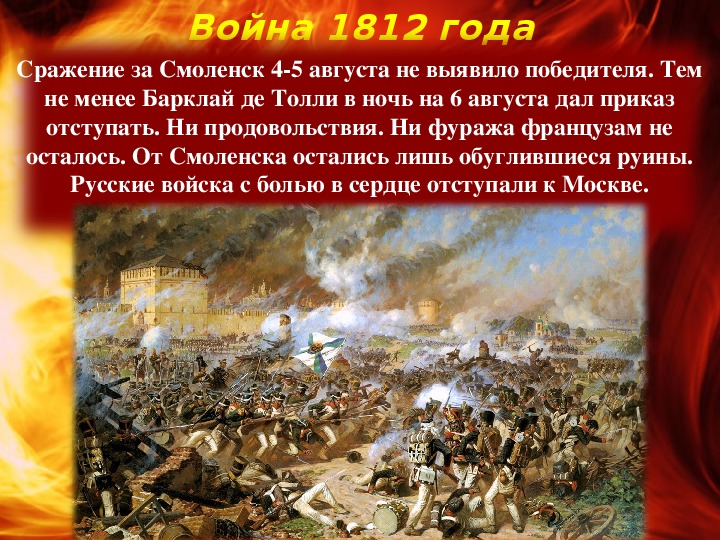 Война 1812 года

Сражение за Смоленск 4-5 августа не выявило победителя. Тем не менее Барклай де Толли в ночь на 6 августа дал приказ отступать. Ни продовольствия. Ни фуража французам не осталось. От Смоленска остались лишь обуглившиеся руины. Русские войска с болью в сердце отступали к Москве.